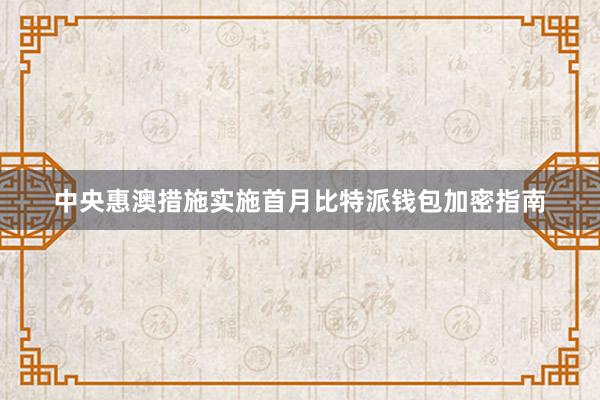 中央惠澳措施实施首月比特派钱包加密指南